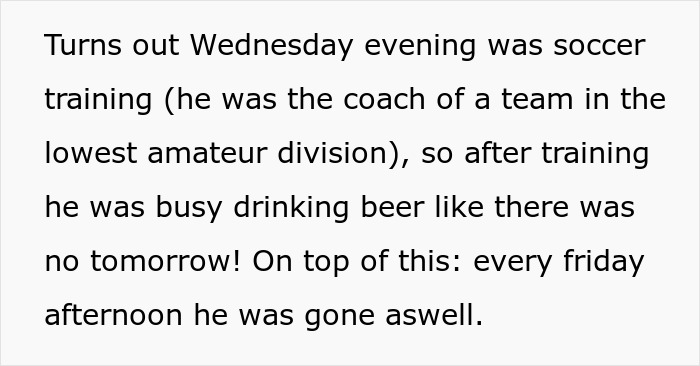 Turns out Wednesday evening was soccer training (he was the coach of a team in the lowest amateur division), so after training he was busy drinking beer like there was no tomorrow! On top of this: every friday afternoon he was gone aswell.